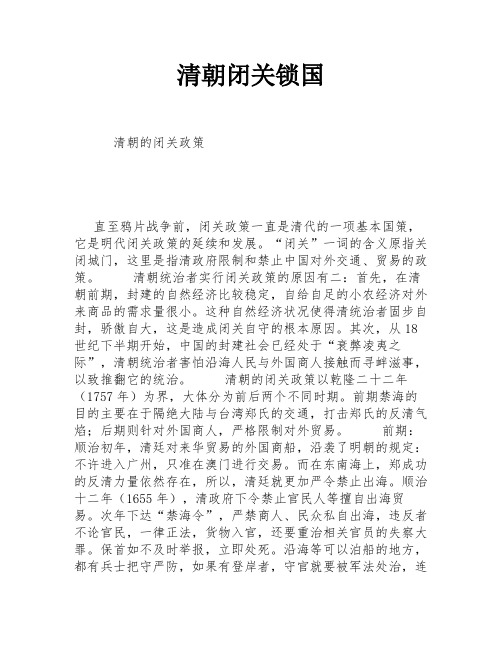 清朝闭关锁国

清朝的闭关政策

直至鸦片战争前，闭关政策一直是清代的一项基本国策，它是明代闭关政策的延续和发展。“闭关”一词的含义原指关闭城门，这里是指清政府限制和禁止中国对外交通、贸易的政策。 清朝统治者实行闭关政策的原因有二：首先，在清朝前期，封建的自然经济比较稳定，自给自足的小农经济对外来商品的需求量很小。这种自然经济状况使得清统治者固步自封，骄傲自大，这是造成闭关自守的根本原因。其次，从18世纪下半期开始，中国的封建社会已经处于“衰弊凌夷之际”，清朝统治者害怕沿海人民与外国商人接触而寻衅滋事，以致推翻它的统治。 清朝的闭关政策以乾隆二十二年（1757年）为界，大体分为前后两个不同时期。前期禁海的目的主要在于隔绝大陆与台湾郑氏的交通，打击郑氏的反清气焰；后期则针对外国商人，严格限制对外贸易。 前期：顺治初年，清廷对来华贸易的外国商船，沿袭了明朝的规定：不许进入广州，只准在澳门进行交易。而在东南海上，郑成功的反清力量依然存在，所以，清廷就更加严令禁止出海。顺治十二年（1655年），清政府下令禁止官民人等擅自出海贸易。次年下达“禁海令”，严禁商人、民众私自出海，违反者不论官民，一律正法，货物入官，还要重治相关官员的失察大罪。保首如不及时举报，立即处死。沿海等可以泊船的地方，都有兵士把守严防，如果有登岸者，守官就要被军法处治，连